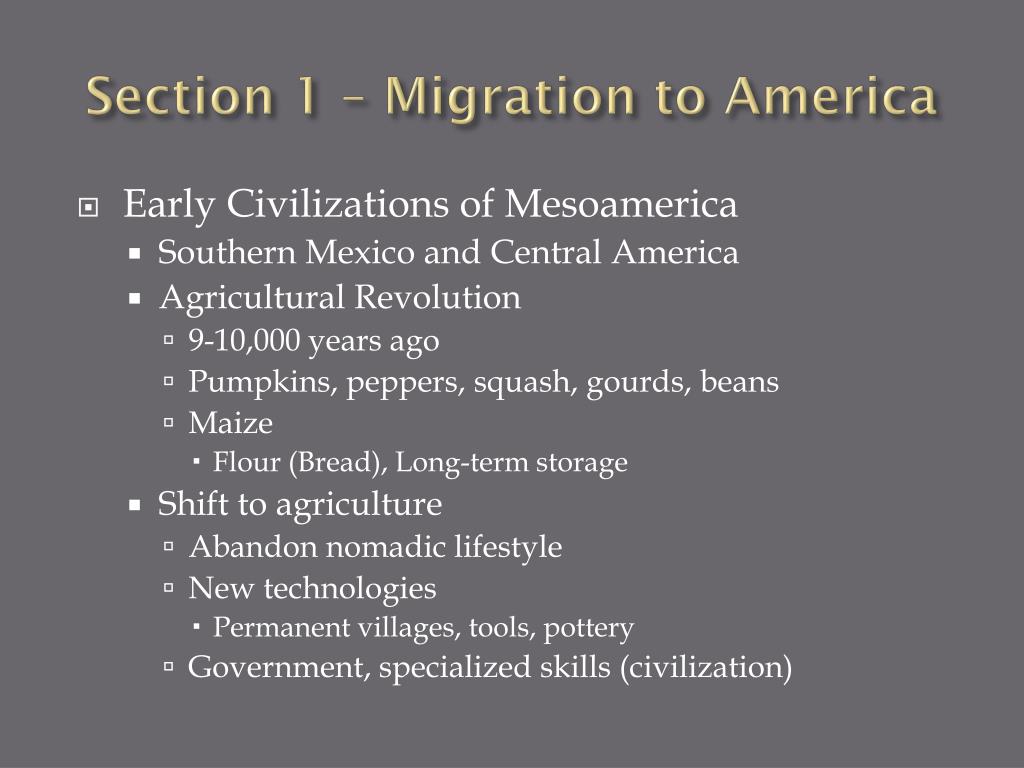 Section 1 – Migration to America

Early Civilizations of Mesoamerica
Southern Mexico and Central America
Agricultural Revolution
9-10,000 years ago
Pumpkins, peppers, squash, gourds, beans
Maize
Flour (Bread), Long-term storage
Shift to agriculture
Abandon nomadic lifestyle
New technologies
Permanent villages, tools, pottery
Government, specialized skills (civilization)